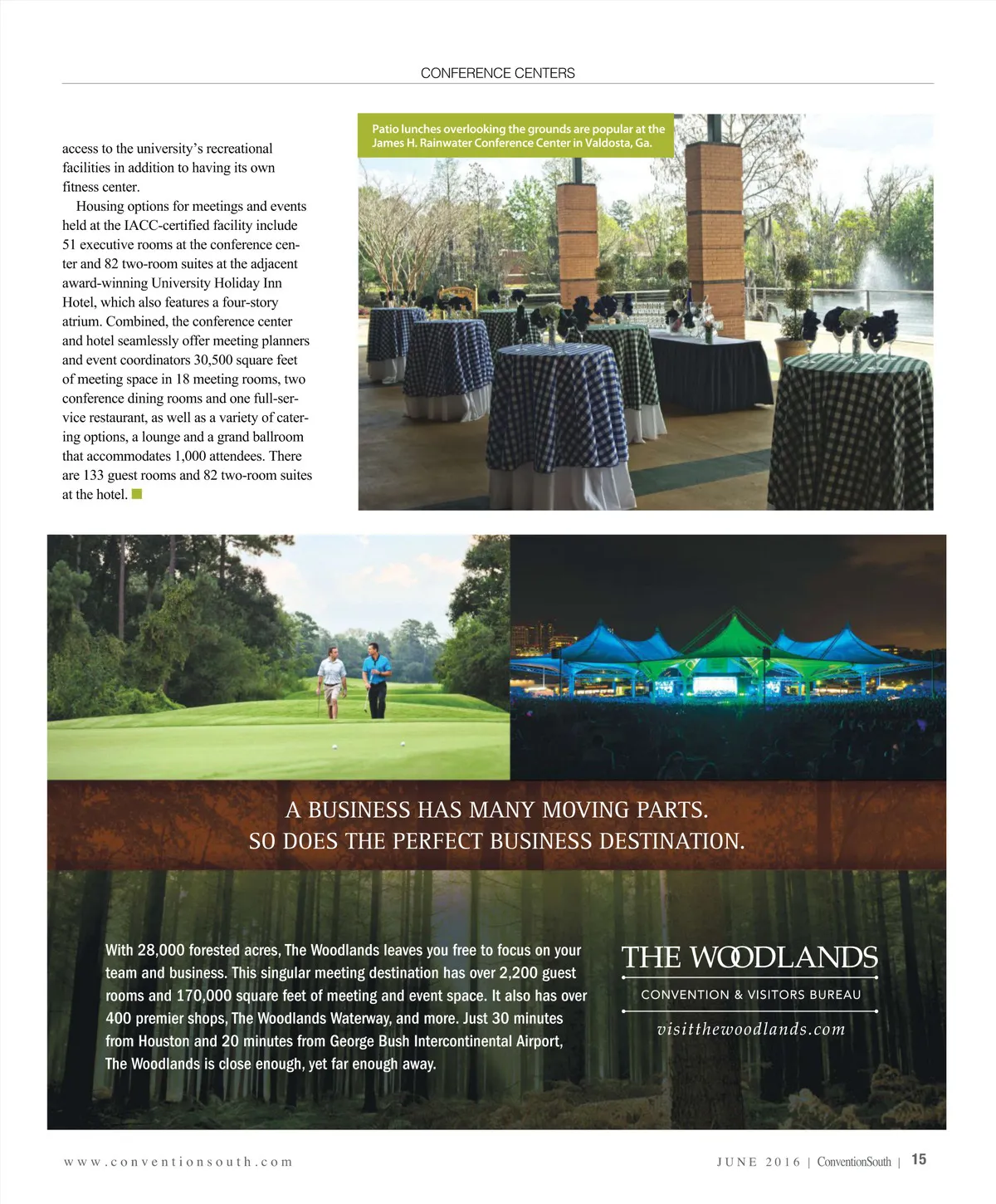 CONFERENCE CENTERS

access to the university's recreational facilities in addition to having its own fitness center.

Housing options for meetings and events held at the IACC-certified facility include 51 executive rooms at the conference center and 82 two-room suites at the adjacent award-winning University Holiday Inn Hotel, which also features a four-story atrium. Combined, the conference center and hotel seamlessly offer meeting planners and event coordinators 30,500 square feet of meeting space in 18 meeting rooms, two conference dining rooms and one full-service restaurant, as well as a variety of catering options, a lounge and a grand ballroom that accommodates 1,000 attendees. There are 133 guest rooms and 82 two-room suites at the hotel.

Patio lunches overlooking the grounds are popular at the James H. Rainwater Conference Center in Valdosta, Ga.

A BUSINESS HAS MANY MOVING PARTS.
SO DOES THE PERFECT BUSINESS DESTINATION.

With 28,000 forested acres, The Woodlands leaves you free to focus on your team and business. This singular meeting destination has over 2,200 guest rooms and 170,000 square feet of meeting and event space. It also has over 400 premier shops, The Woodlands Waterway, and more. Just 30 minutes from Houston and 20 minutes from George Bush Intercontinental Airport, The Woodlands is close enough, yet far enough away.

THE WOODLANDS
CONVENTION & VISITORS BUREAU
visitthewoodlands.com

www.conventionsouth.com

JUNE 2016 | ConventionSouth | 15